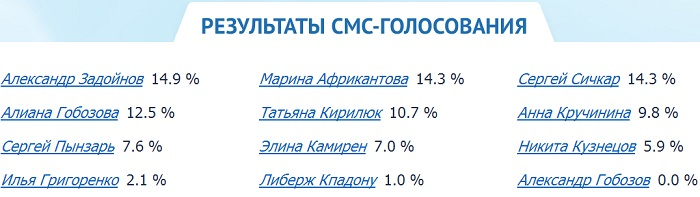 РЕЗУЛЬТАТЫ СМС-ГОЛОСОВАНИЯ

Александр Задойнов 14.9 %
Алиана Гобозова 12.5 %
Сергей Пынзарь 7.6 %
Илья Григоренко 2.1 %

Марина Африкантова 14.3 %
Татьяна Кирилюк 10.7 %
Элина Камирен 7.0 %
Либерж Кпадону 1.0 %

Сергей Сичкар 14.3 %
Анна Кручинина 9.8 %
Никита Кузнецов 5.9 %
Александр Гобозов 0.0 %